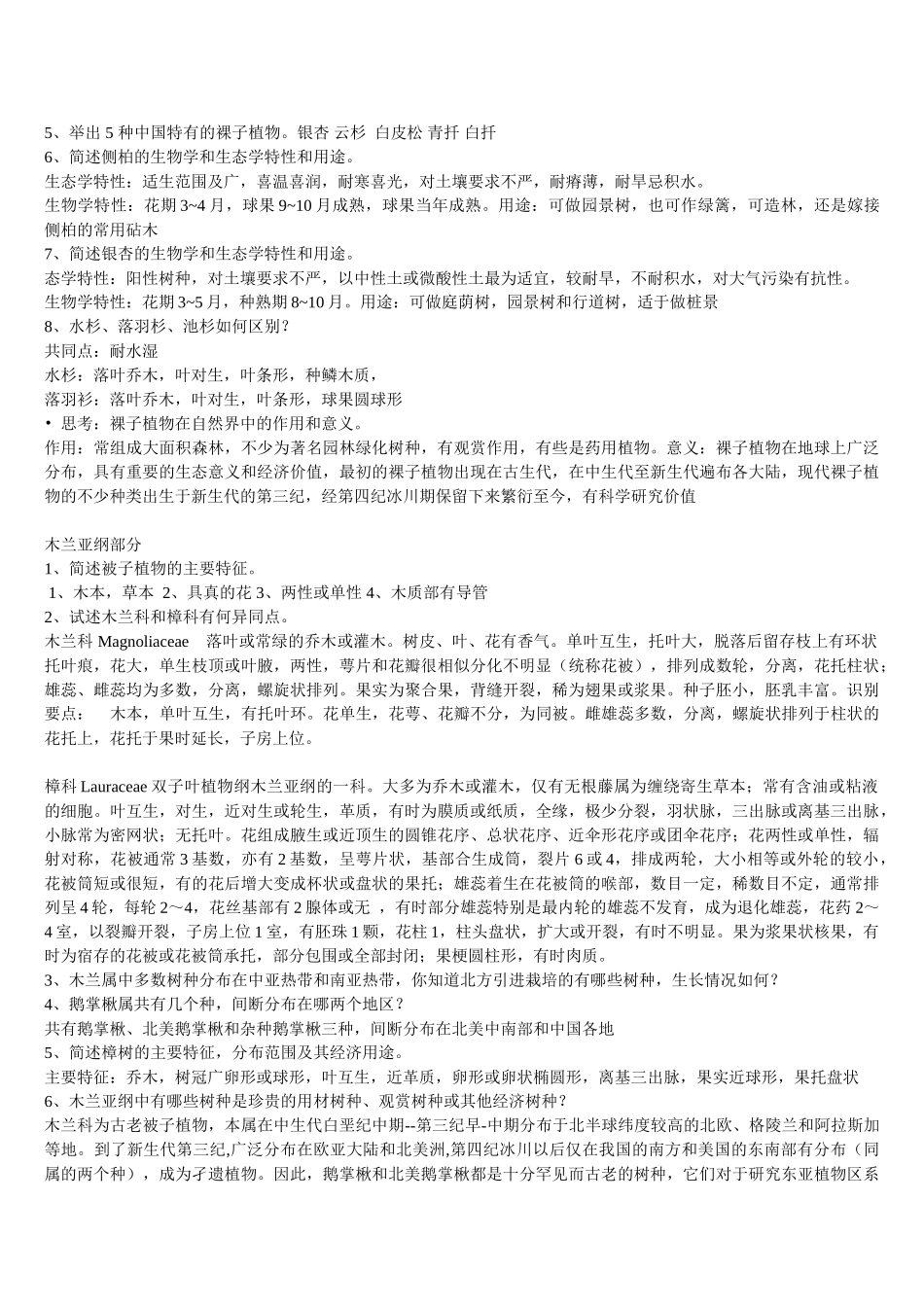 5、举出 5 种中国特有的裸子植物。银杏 云杉 白皮松 青扦 白扦
6、简述侧柏的生物学和生态学特性和用途。
生态学特性：适生范围及广，喜温喜润，耐寒喜光，对土壤要求不严，耐瘠薄，耐旱忌积水。
生物学特性：花期 3~4 月，球果 9~10 月成熟，球果当年成熟。用途：可做园景树，也可作绿篱，可造林，还是嫁接侧柏的常用砧木
7、简述银杏的生物学和生态学特性和用途。
态学特性：阳性树种，对土壤要求不严，以中性土或微酸性土最为适宜，较耐旱，不耐积水，对大气污染有抗性。
生物学特性：花期 3~5 月，种熟期 8~10 月。用途：可做庭荫树，园景树和行道树，适于做桩景
8、水杉、落羽杉、池杉如何区别？
共同点：耐水湿
水杉：落叶乔木，叶对生，叶条形，种鳞木质，
落羽衫：落叶乔木，叶对生，叶条形，球果圆球形
• 思考：裸子植物在自然界中的作用和意义。
作用：常组成大面积森林，不少为著名园林绿化树种，有观赏作用，有些是药用植物。意义：裸子植物在地球上广泛分布，具有重要的生态意义和经济价值，最初的裸子植物出现在古生代，在中生代至新生代遍布各大陆，现代裸子植物的不少种类出生于新生代的第三纪，经第四纪冰川期保留下来繁衍至今，有科学研究价值

木兰亚纲部分
1、简述被子植物的主要特征。
1、木本，草本 2、具真的花 3、两性或单性 4、木质部有导管
2、试述木兰科和樟科有何异同点。
木兰科 Magnoliaceae 落叶或常绿的乔木或灌木。树皮、叶、花有香气。单叶互生，托叶大，脱落后留存枝上有环状托叶痕，花大，单生枝顶或叶腋，两性，萼片和花瓣很相似分化不明显（统称花被），排列成数轮，分离，花托柱状；雄蕊、雌蕊均为多数，分离，螺旋状排列。果实为聚合果，背缝开裂，稀为翅果或浆果。种子胚小，胚乳丰富。识别要点： 木本，单叶互生，有托叶环。花单生，花萼、花瓣不分，为同被。雌雄蕊多数，分离，螺旋状排列于柱状的花托上，花托于果时延长，子房上位。

樟科 Lauraceae 双子叶植物纲木兰亚纲的一科。大多为乔木或灌木，仅有无根藤属为缠绕寄生草本；常有含油或粘液的细胞。叶互生，对生，近对生或轮生，革质，有时为膜质或纸质，全缘，极少分裂，羽状脉，三出脉或离基三出脉，小脉常为密网状；无托叶。花组成腋生或近顶生的圆锥花序、总状花序、近伞形花序或团伞花序；花两性或单性，辐射对称，花被通常 3 基数，亦有 2 基数，呈萼片状，基部合生成筒，裂片 6 或 4，排成两轮，大小相等或外轮的较小，花被筒短或很短，有的花后增大变成杯状或盘状的果托；雄蕊着生在花被筒的喉部，数目一定，稀数目不定，通常排列呈 4 轮，每轮 2～4，花丝基部有 2 腺体或无 ，有时部分雄蕊特别是最内轮的雄蕊不发育，成为退化雄蕊，花药 2～4 室，以裂瓣开裂，子房上位 1 室，有胚珠 1 颗，花柱 1，柱头盘状，扩大或开裂，有时不明显。果为浆果状核果，有时为宿存的花被或花被筒承托，部分包围或全部封闭；果梗圆柱形，有时肉质。
3、木兰属中多数树种分布在中亚热带和南亚热带，你知道北方引进栽培的有哪些树种，生长情况如何？
4、鹅掌楸属共有几个种，间断分布在哪两个地区？
共有鹅掌楸、北美鹅掌楸和杂种鹅掌楸三种，间断分布在北美中南部和中国各地
5、简述樟树的主要特征，分布范围及其经济用途。
主要特征：乔木，树冠广卵形或球形，叶互生，近革质，卵形或卵状椭圆形，离基三出脉，果实近球形，果托盘状
6、木兰亚纲中有哪些树种是珍贵的用材树种、观赏树种或其他经济树种？
木兰科为古老被子植物，本属在中生代白垩纪中期--第三纪早-中期分布于北半球纬度较高的北欧、格陵兰和阿拉斯加等地。到了新生代第三纪,广泛分布在欧亚大陆和北美洲,第四纪冰川以后仅在我国的南方和美国的东南部有分布（同属的两个种），成为孑遗植物。因此，鹅掌楸和北美鹅掌楸都是十分罕见而古老的树种，它们对于研究东亚植物区系